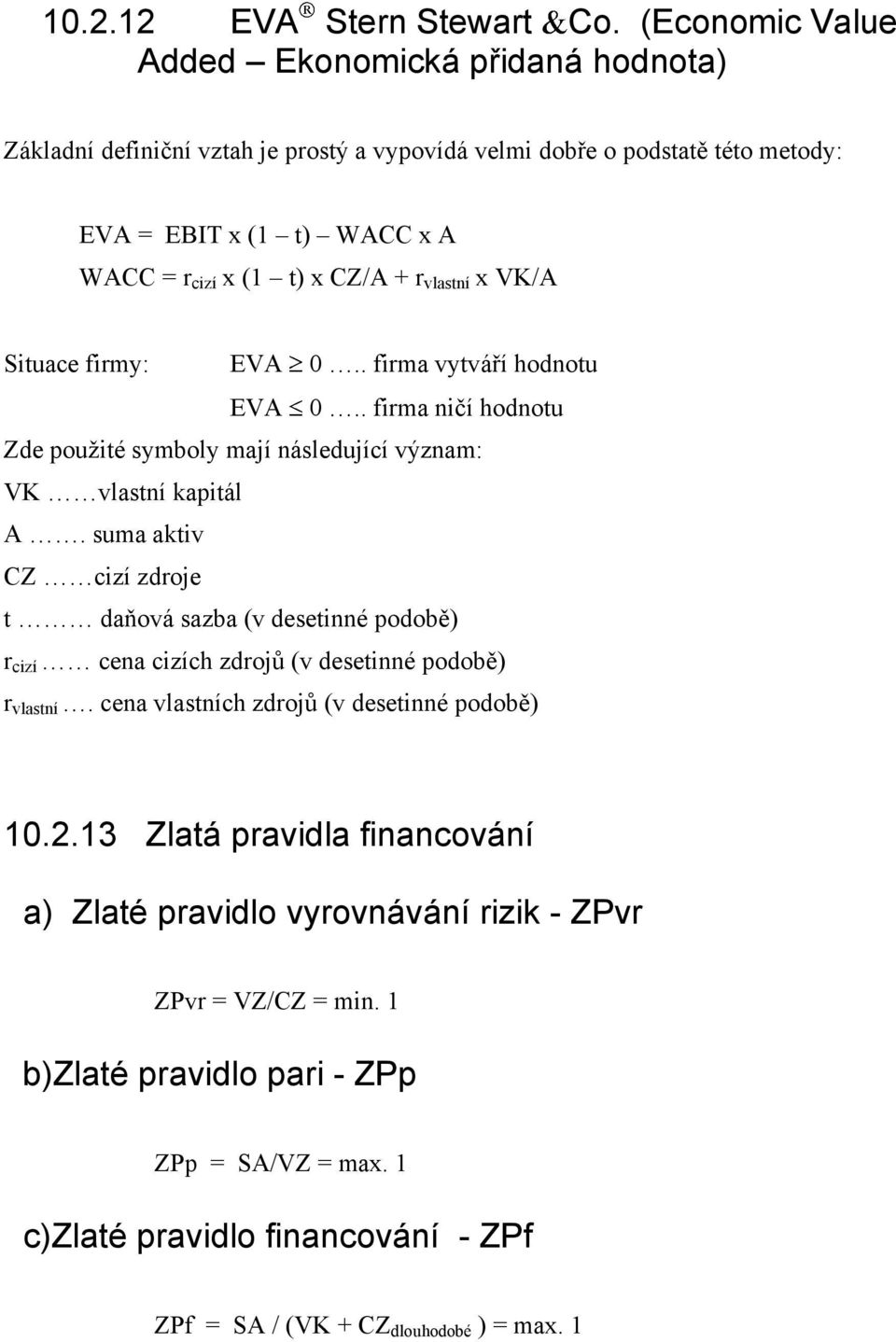 10.2.12 EVA ® Stern Stewart &Co. (Economic Value Added – Ekonomická přidaná hodnota)

Základní definiční vztah je prostý a vypovídá velmi dobře o podstatě této metody:

EVA = EBIT x (1 – t) – WACC x A
WACC = $r_{cizí}$ x (1 – t) x CZ/A + $r_{vlastní}$ x VK/A

Situace firmy: EVA $\geq$ 0 ….. firma vytváří hodnotu
EVA $\leq$ 0 ….. firma ničí hodnotu

Zde použité symboly mají následující význam:
VK ……vlastní kapitál
A ……. suma aktiv
CZ ……cizí zdroje
t ……… daňová sazba (v desetinné podobě)
$r_{cizí}$ …… cena cizích zdrojů (v desetinné podobě)
$r_{vlastní}$ …. cena vlastních zdrojů (v desetinné podobě)

10.2.13 Zlatá pravidla financování

a) Zlaté pravidlo vyrovnávání rizik - ZPvr

ZPvr = VZ/CZ = min. 1

b)Zlaté pravidlo pari - ZPp

ZPp = SA/VZ = max. 1

c)Zlaté pravidlo financování - ZPf

ZPf = SA / (VK + $CZ_{dlouhodobé}$ ) = max. 1